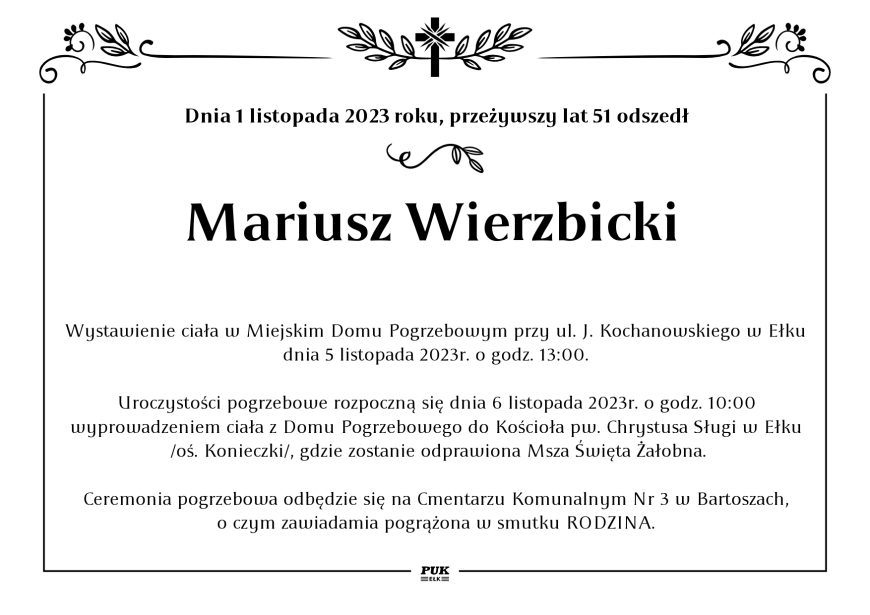 Dnia 1 listopada 2023 roku, przeżywszy lat 51 odszedł

Mariusz Wierzbicki

Wystawienie ciała w Miejskim Domu Pogrzebowym przy ul. J. Kochanowskiego w Ełku dnia 5 listopada 2023r. o godz. 13:00.

Uroczystości pogrzebowe rozpoczną się dnia 6 listopada 2023r. o godz. 10:00 wyprowadzeniem ciała z Domu Pogrzebowego do Kościoła pw. Chrystusa Sługi w Ełku /oś. Konieczki/, gdzie zostanie odprawiona Msza Święta Żałobna.

Ceremonia pogrzebowa odbędzie się na Cmentarzu Komunalnym Nr 3 w Bartoszach, o czym zawiadamia pogrążona w smutku RODZINA.

PUK
EŁK